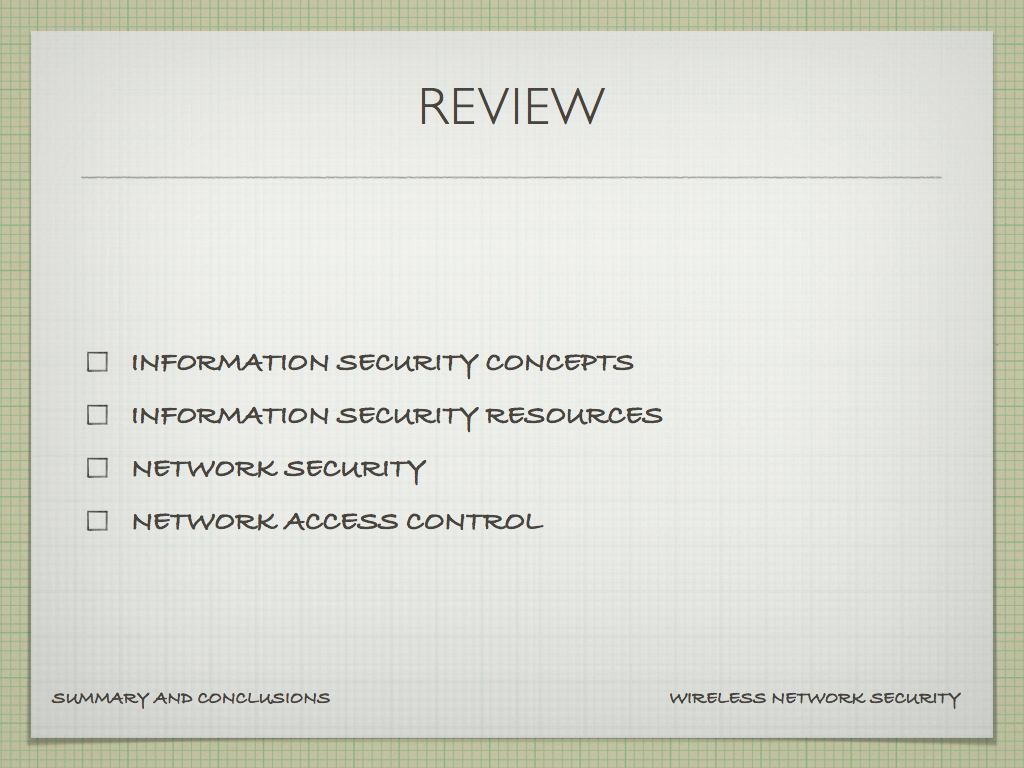 REVIEW

☐ INFORMATION SECURITY CONCEPTS
☐ INFORMATION SECURITY RESOURCES
☐ NETWORK SECURITY
☐ NETWORK ACCESS CONTROL

SUMMARY AND CONCLUSIONS

WIRELESS NETWORK SECURITY